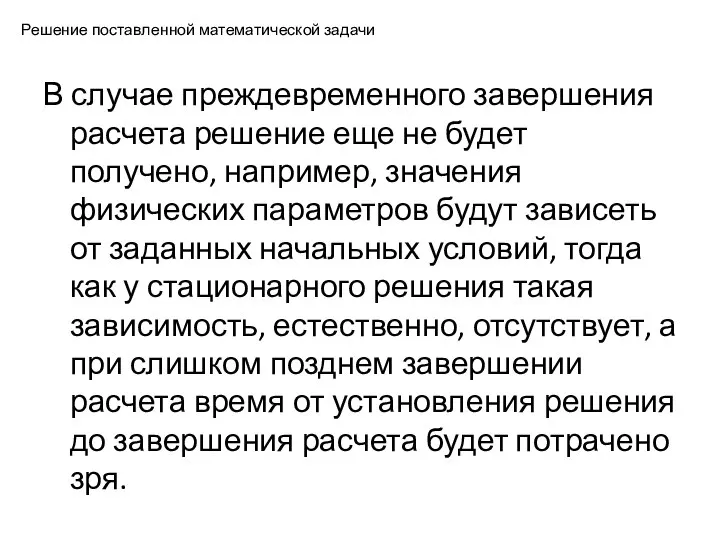 Решение поставленной математической задачи

В случае преждевременного завершения расчета решение еще не будет получено, например, значения физических параметров будут зависеть от заданных начальных условий, тогда как у стационарного решения такая зависимость, естественно, отсутствует, а при слишком позднем завершении расчета время от установления решения до завершения расчета будет потрачено зря.